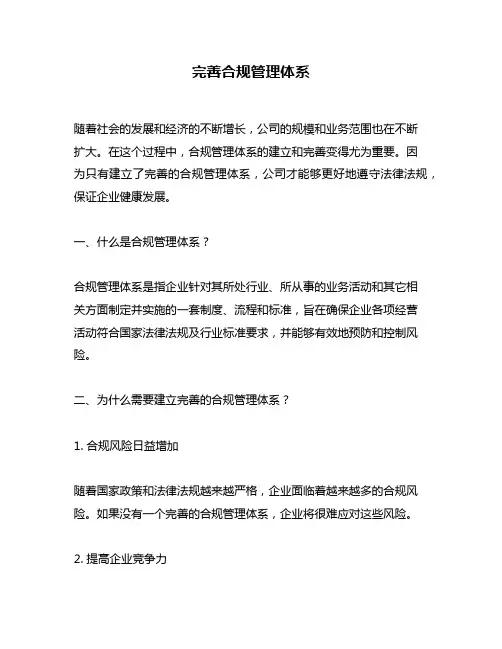 完善合规管理体系

随着社会的发展和经济的不断增长，公司的规模和业务范围也在不断扩大。在这个过程中，合规管理体系的建立和完善变得尤为重要。因为只有建立了完善的合规管理体系，公司才能够更好地遵守法律法规，保证企业健康发展。

一、什么是合规管理体系？

合规管理体系是指企业针对其所处行业、所从事的业务活动和其它相关方面制定并实施的一套制度、流程和标准，旨在确保企业各项经营活动符合国家法律法规及行业标准要求，并能够有效地预防和控制风险。

二、为什么需要建立完善的合规管理体系？

1. 合规风险日益增加

随着国家政策和法律法规越来越严格，企业面临着越来越多的合规风险。如果没有一个完善的合规管理体系，企业将很难应对这些风险。

2. 提高企业竞争力